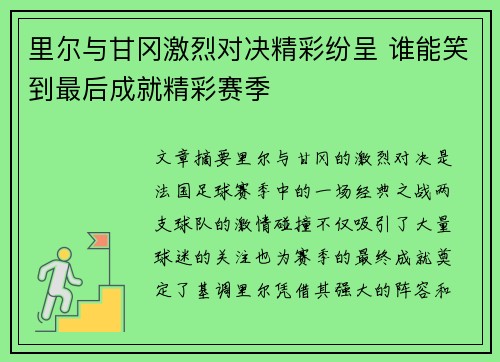 里尔与甘冈激烈对决精彩纷呈 谁能笑到最后成就精彩赛季

文章摘要里尔与甘冈的激烈对决是法国足球赛季中的一场经典之战两支球队的激情碰撞不仅吸引了大量球迷的关注也为赛季的最终成就奠定了基调里尔凭借其强大的阵容和